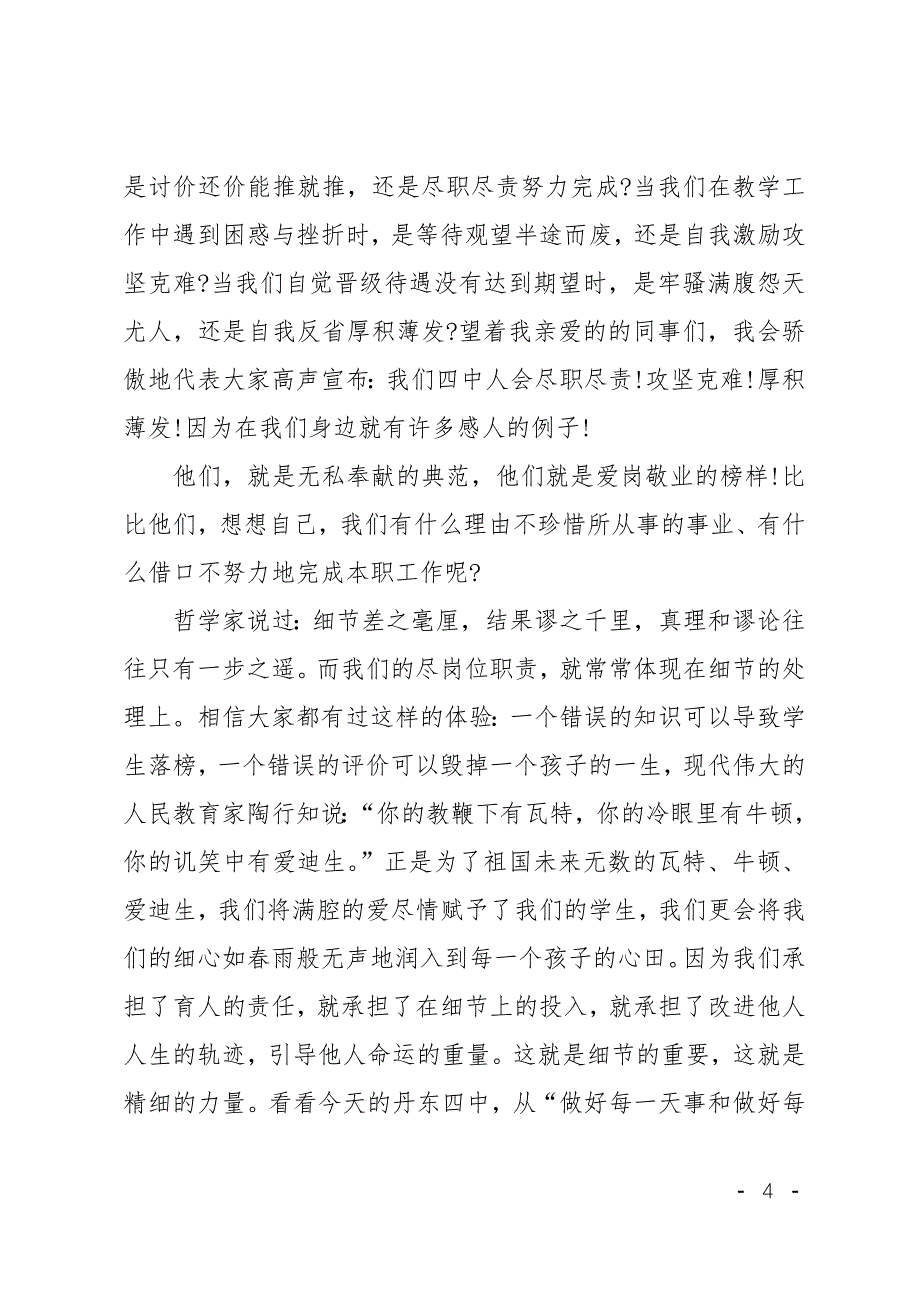 是讨价还价能推就推，还是尽职尽责努力完成?当我们在教学工作中遇到困惑与挫折时，是等待观望半途而废，还是自我激励攻坚克难?当我们自觉晋级待遇没有达到期望时，是牢骚满腹怨天尤人，还是自我反省厚积薄发?望着我亲爱的的同事们，我会骄傲地代表大家高声宣布：我们四中人会尽职尽责!攻坚克难!厚积薄发!因为在我们身边就有许多感人的例子!

他们，就是无私奉献的典范，他们就是爱岗敬业的榜样!比比他们，想想自己，我们有什么理由不珍惜所从事的事业、有什么借口不努力地完成本职工作呢?

哲学家说过：细节差之毫厘，结果谬之千里，真理和谬论往往只有一步之遥。而我们的尽岗位职责，就常常体现在细节的处理上。相信大家都有过这样的体验：一个错误的知识可以导致学生落榜，一个错误的评价可以毁掉一个孩子的一生，现代伟大的人民教育家陶行知说：“你的教鞭下有瓦特，你的冷眼里有牛顿，你的讥笑中有爱迪生。”正是为了祖国未来无数的瓦特、牛顿、爱迪生，我们将满腔的爱尽情赋予了我们的学生，我们更会将我们的细心如春雨般无声地润入到每一个孩子的心田。因为我们承担了育人的责任，就承担了在细节上的投入，就承担了改进他人人生的轨迹，引导他人命运的重量。这就是细节的重要，这就是精细的力量。看看今天的丹东四中，从“做好每一天事和做好每

- 4 -